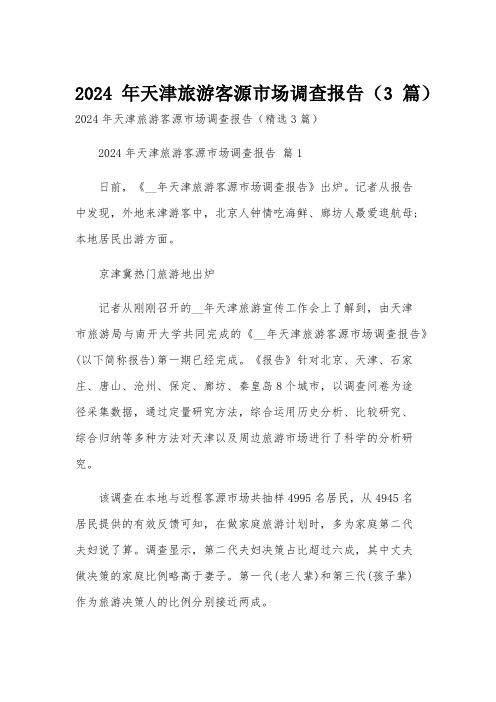 2024 年天津旅游客源市场调查报告（3 篇）

2024 年天津旅游客源市场调查报告（精选 3 篇）

2024 年天津旅游客源市场调查报告 篇 1

日前，《__年天津旅游客源市场调查报告》出炉。记者从报告中发现，外地来津游客中，北京人钟情吃海鲜、廊坊人最爱逛航母；本地居民出游方面。

京津冀热门旅游地出炉

记者从刚刚召开的__年天津旅游宣传工作会上了解到，由天津市旅游局与南开大学共同完成的《__年天津旅游客源市场调查报告》(以下简称报告)第一期已经完成。《报告》针对北京、天津、石家庄、唐山、沧州、保定、廊坊、秦皇岛 8 个城市，以调查问卷为途径采集数据，通过定量研究方法，综合运用历史分析、比较研究、综合归纳等多种方法对天津以及周边旅游市场进行了科学的分析研究。

该调查在本地与近程客源市场共抽样 4995 名居民，从 4945 名居民提供的有效反馈可知，在做家庭旅游计划时，多为家庭第二代夫妇说了算。调查显示，第二代夫妇决策占比超过六成，其中丈夫做决策的家庭比例略高于妻子。第一代(老人辈)和第三代(孩子辈)作为旅游决策人的比例分别接近两成。